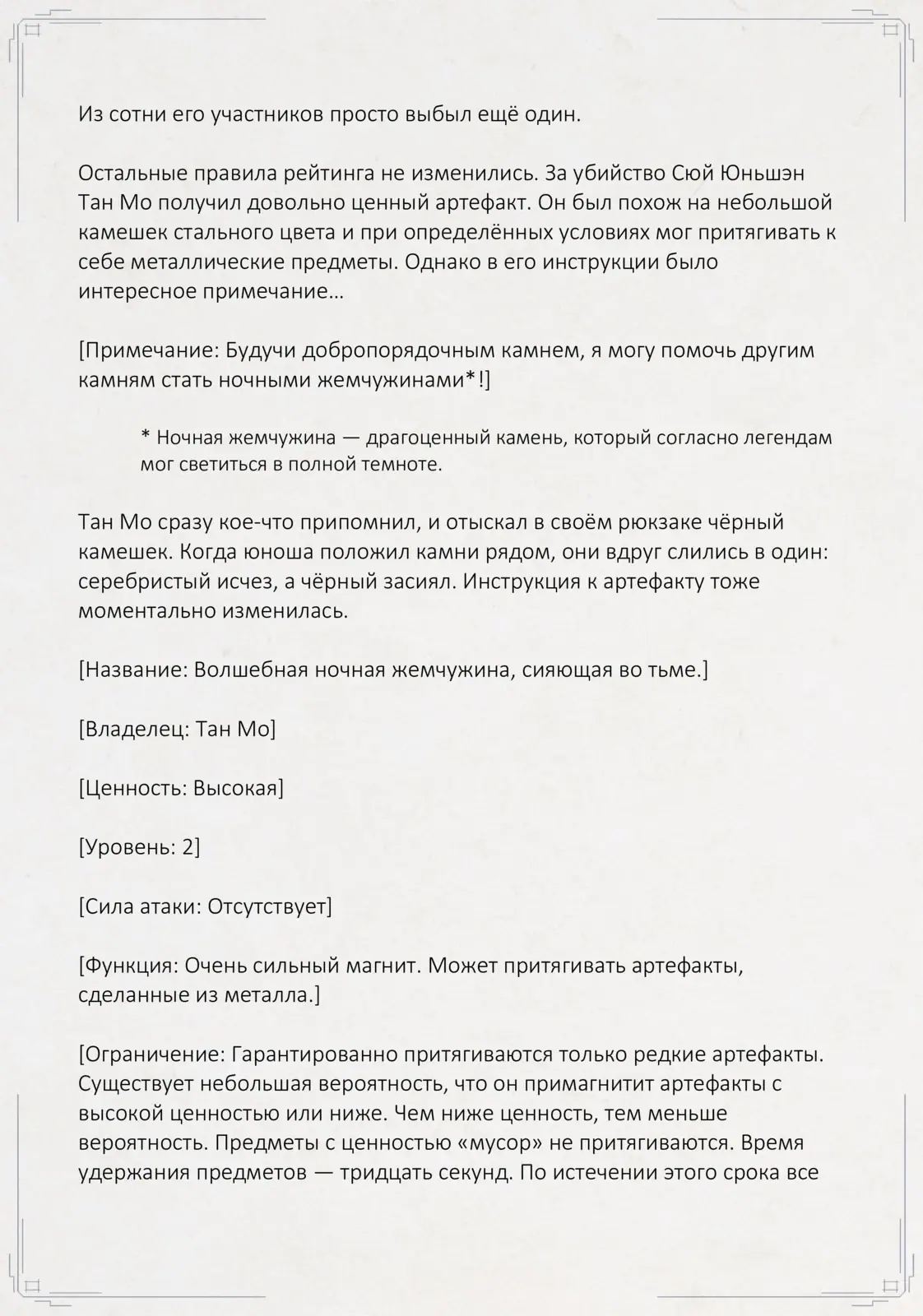 Из сотни его участников просто выбыл ещё один.

Остальные правила рейтинга не изменились. За убийство Сюй Юньшэн Тан Мо получил довольно ценный артефакт. Он был похож на небольшой камешек стального цвета и при определённых условиях мог притягивать к себе металлические предметы. Однако в его инструкции было интересное примечание…

[Примечание: Будучи добропорядочным камнем, я могу помочь другим камням стать ночными жемчужинами*!]

* Ночная жемчужина — драгоценный камень, который согласно легендам мог светиться в полной темноте.

Тан Мо сразу кое-что припомнил, и отыскал в своём рюкзаке чёрный камешек. Когда юноша положил камни рядом, они вдруг слились в один: серебристый исчез, а чёрный засиял. Инструкция к артефакту тоже моментально изменилась.

[Название: Волшебная ночная жемчужина, сияющая во тьме.]

[Владелец: Тан Мо]

[Ценность: Высокая]

[Уровень: 2]

[Сила атаки: Отсутствует]

[Функция: Очень сильный магнит. Может притягивать артефакты, сделанные из металла.]

[Ограничение: Гарантированно притягиваются только редкие артефакты. Существует небольшая вероятность, что он примагнитит артефакты с высокой ценностью или ниже. Чем ниже ценность, тем меньше вероятность. Предметы с ценностью «мусор» не притягиваются. Время удержания предметов — тридцать секунд. По истечении этого срока все